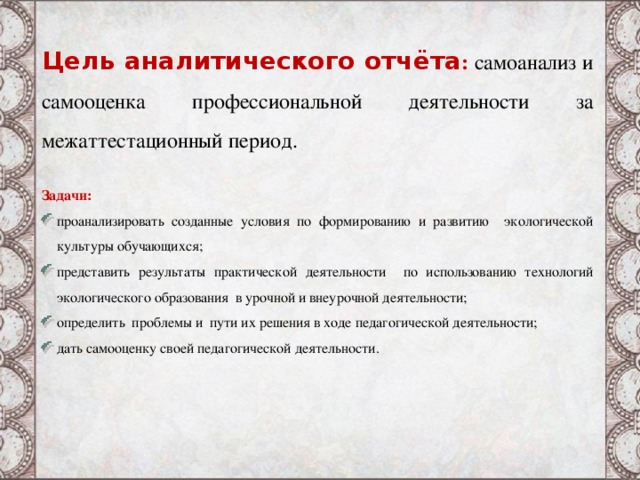 Цель аналитического отчёта: самоанализ и самооценка профессиональной деятельности за межаттестационный период.

Задачи:

проанализировать созданные условия по формированию и развитию экологической культуры обучающихся;

представить результаты практической деятельности по использованию технологий экологического образования в урочной и внеурочной деятельности;

определить проблемы и пути их решения в ходе педагогической деятельности;

дать самооценку своей педагогической деятельности.